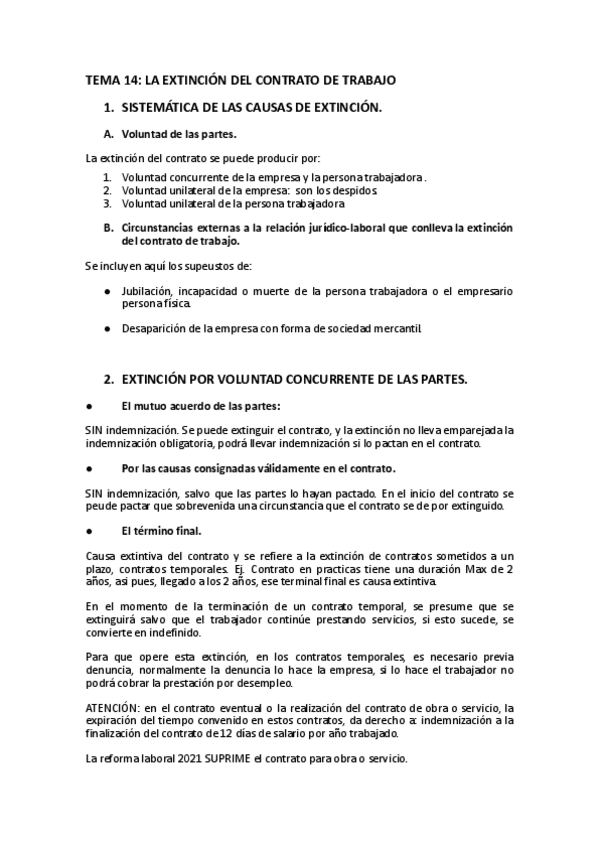 TEMA 14: LA EXTINCIÓN DEL CONTRATO DE TRABAJO

1. SISTEMÁTICA DE LAS CAUSAS DE EXTINCIÓN.

A. Voluntad de las partes.

La extinción del contrato se puede producir por:

1. Voluntad concurrente de la empresa y la persona trabajadora.
2. Voluntad unilateral de la empresa: son los despidos
3. Voluntad unilateral de la persona trabajadora

B. Circunstancias externas a la relación jurídico-laboral que conlleva la extinción del contrato de trabajo.

Se incluyen aquí los supeustos de:

● Jubilación, incapacidad o muerte de la persona trabajadora o el empresario persona física.

● Desaparición de la empresa con forma de sociedad mercantil

2. EXTINCIÓN POR VOLUNTAD CONCURRENTE DE LAS PARTES.

● El mutuo acuerdo de las partes:

SIN indemnización. Se puede extinguir el contrato, y la extinción no lleva emparejada la indemnización obligatoria, podrá llevar indemnización si lo pactan en el contrato.

● Por las causas consignadas válidamente en el contrato.

SIN indemnización, salvo que las partes lo hayan pactado. En el inicio del contrato se peude pactar que sobrevenida una circunstancia que el contrato se de por extinguido.

● El término final.

Causa extintiva del contrato y se refiere a la extinción de contratos sometidos a un plazo, contratos temporales. Ej. Contrato en practicas tiene una duración Max de 2 años, asi pues, llegado a los 2 años, ese terminal final es causa extintiva.

En el momento de la terminación de un contrato temporal, se presume que se extinguirá salvo que el trabajador continúe prestando servicios, si esto sucede, se convierte en indefinido.

Para que opere esta extinción, en los contratos temporales, es necesario previa denuncia, normalmente la denuncia lo hace la empresa, si lo hace el trabajador no podrá cobrar la prestación por desempleo.

ATENCIÓN: en el contrato eventual o la realización del contrato de obra o servicio, la expiración del tiempo convenido en estos contratos, da derecho a: indemnización a la finalización del contrato de 12 días de salario por año trabajado.

La reforma laboral 2021 SUPRIME el contrato para obra o servicio.